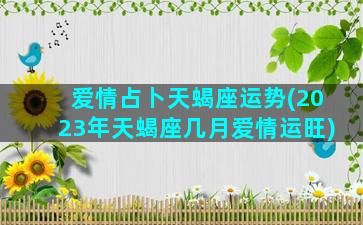 爱情占卜天蝎座运势(2023年天蝎座几月爱情运旺)